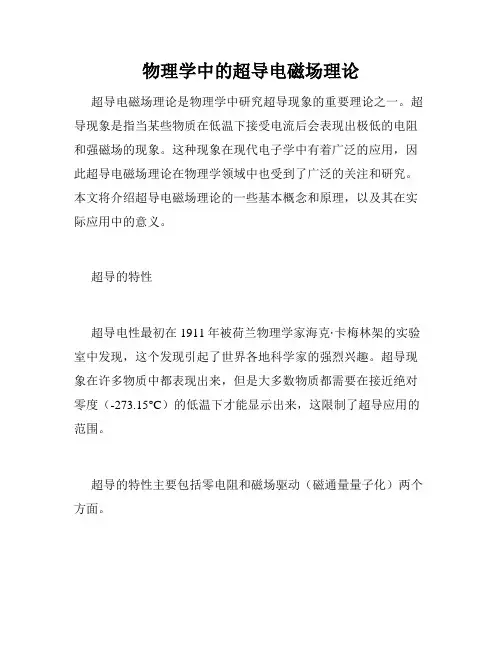 物理学中的超导电磁场理论

超导电磁场理论是物理学中研究超导现象的重要理论之一。超导现象是指当某些物质在低温下接受电流后会表现出极低的电阻和强磁场的现象。这种现象在现代电子学中有着广泛的应用，因此超导电磁场理论在物理学领域中也受到了广泛的关注和研究。本文将介绍超导电磁场理论的一些基本概念和原理，以及其在实际应用中的意义。

超导的特性

超导电性最初在 1911 年被荷兰物理学家海克·卡梅林架的实验室中发现，这个发现引起了世界各地科学家的强烈兴趣。超导现象在许多物质中都表现出来，但是大多数物质都需要在接近绝对零度（-273.15°C）的低温下才能显示出来，这限制了超导应用的范围。

超导的特性主要包括零电阻和磁场驱动（磁通量量子化）两个方面。